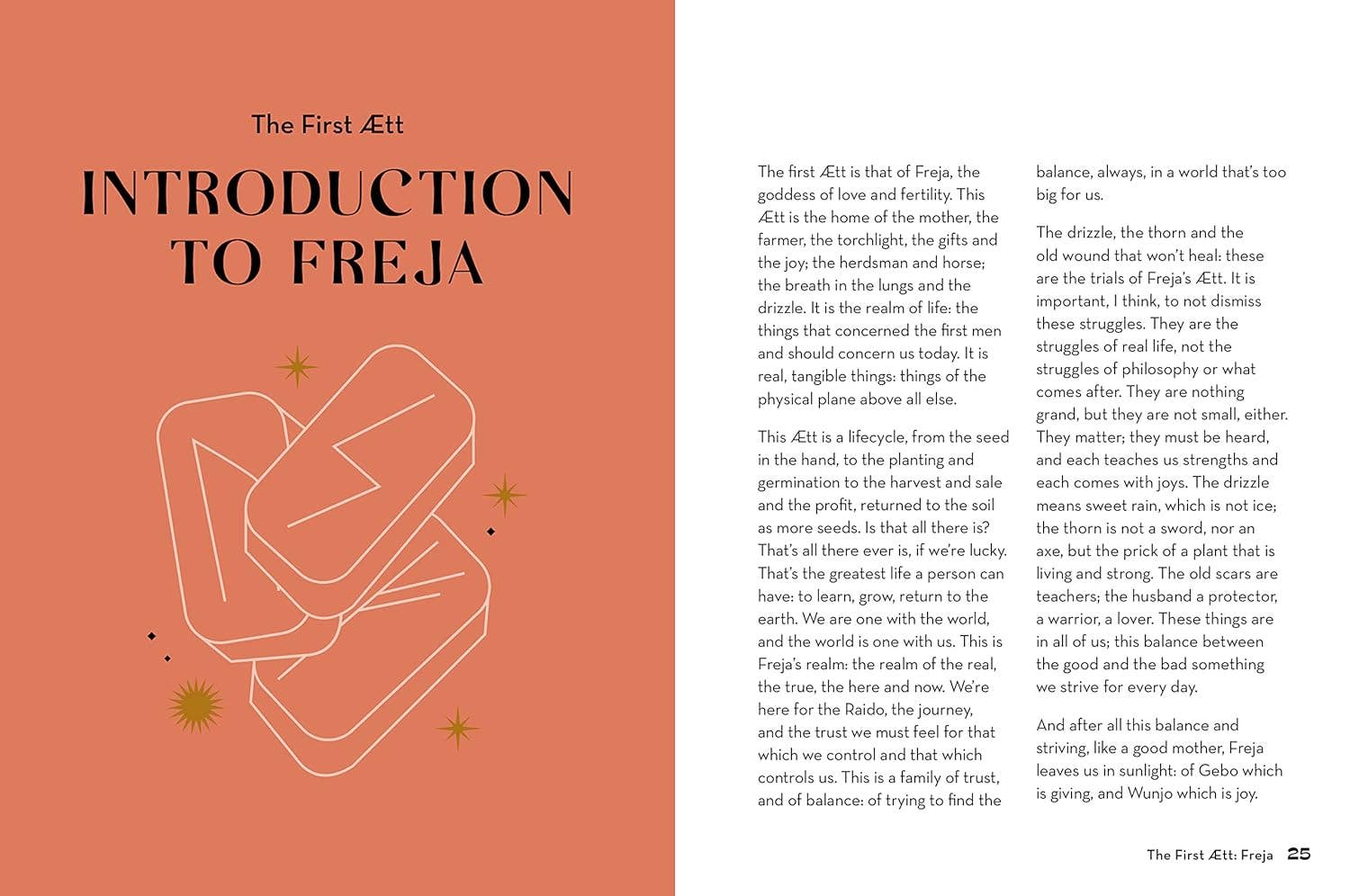 The First Ætt

INTRODUCTION TO FREJA

The first Ætt is that of Freja, the goddess of love and fertility. This Ætt is the home of the mother, the farmer, the torchlight, the gifts and the joy; the herdsman and horse; the breath in the lungs and the drizzle. It is the realm of life: the things that concerned the first men and should concern us today. It is real, tangible things: things of the physical plane above all else.

This Ætt is a lifecycle, from the seed in the hand, to the planting and germination to the harvest and sale and the profit, returned to the soil as more seeds. Is that all there is? That's all there ever is, if we're lucky. That's the greatest life a person can have: to learn, grow, return to the earth. We are one with the world, and the world is one with us. This is Freja's realm: the realm of the real, the true, the here and now. We're here for the Raido, the journey, and the trust we must feel for that which we control and that which controls us. This is a family of trust, and of balance: of trying to find the balance, always, in a world that's too big for us.

The drizzle, the thorn and the old wound that won't heal: these are the trials of Freja's Ætt. It is important, I think, to not dismiss these struggles. They are the struggles of real life, not the struggles of philosophy or what comes after. They are nothing grand, but they are not small, either. They matter; they must be heard, and each teaches us strengths and each comes with joys. The drizzle means sweet rain, which is not ice; the thorn is not a sword, nor an axe, but the prick of a plant that is living and strong. The old scars are teachers; the husband a protector, a warrior, a lover. These things are in all of us; this balance between the good and the bad something we strive for every day.

And after all this balance and striving, like a good mother, Freja leaves us in sunlight: of Gebo which is giving, and Wunjo which is joy.

The First Ætt: Freja 25